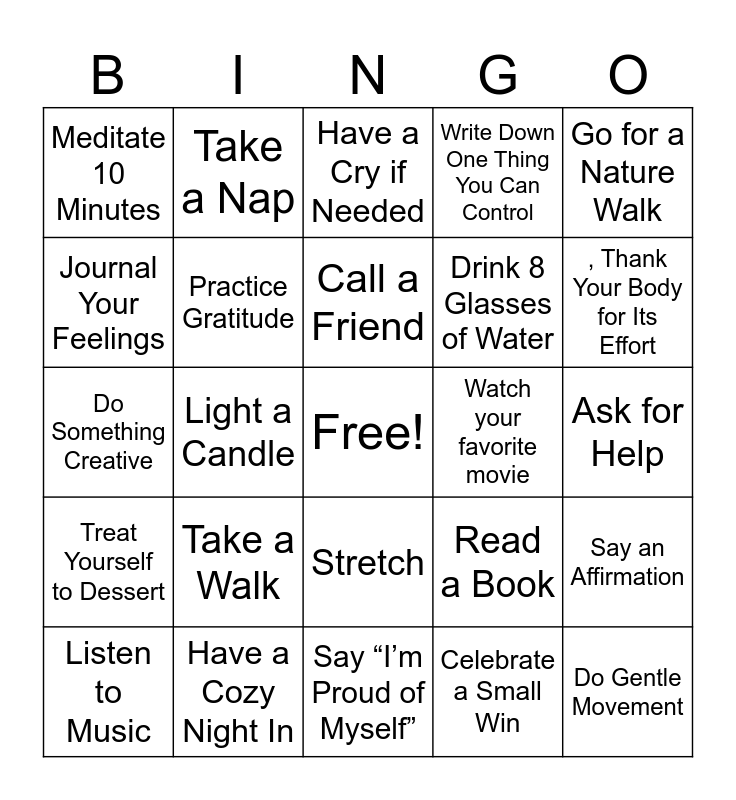 | B | I | N | G | O |
|---|---|---|---|---|
| Meditate 10 Minutes | Take a Nap | Have a Cry if Needed | Write Down One Thing You Can Control | Go for a Nature Walk |
| Journal Your Feelings | Practice Gratitude | Call a Friend | Drink 8 Glasses of Water | , Thank Your Body for Its Effort |
| Do Something Creative | Light a Candle | Free! | Watch your favorite movie | Ask for Help |
| Treat Yourself to Dessert | Take a Walk | Stretch | Read a Book | Say an Affirmation |
| Listen to Music | Have a Cozy Night In | Say “I’m Proud of Myself” | Celebrate a Small Win | Do Gentle Movement |